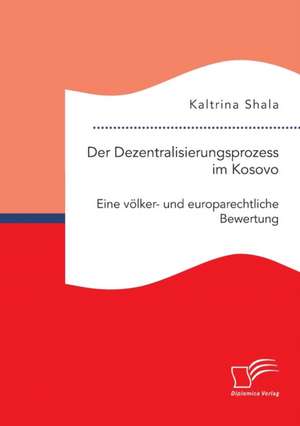 Kaltrina Shala

Der Dezentralisierungsprozess im Kosovo

Eine völker- und europarechtliche Bewertung

Diplomica Verlag